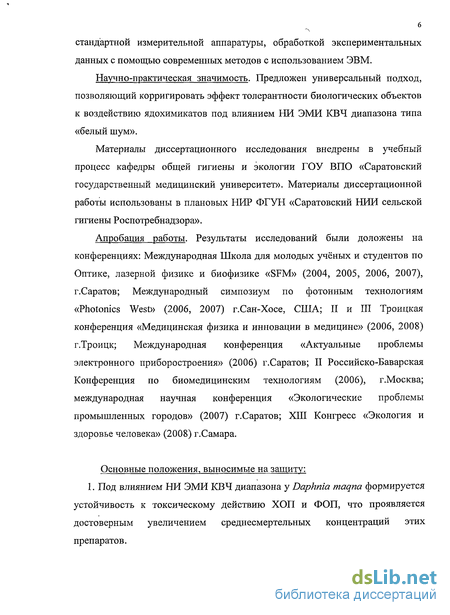 6

стандартной измерительной аппаратуры, обработкой экспериментальных данных с помощью современных методов с использованием ЭВМ.

Научно-практическая значимость. Предложен универсальный подход, позволяющий корригировать эффект толерантности биологических объектов к воздействию ядохимикатов под влиянием НИ ЭМИ КВЧ диапазона типа «белый шум».

Материалы диссертационного исследования внедрены в учебный процесс кафедры общей гигиены и экологии ГОУ ВПО «Саратовский государственный медицинский университет». Материалы диссертационной работы использованы в плановых НИР ФГУН «Саратовский НИИ сельской гигиены Роспотребнадзора».

Апробация работы. Результаты исследований были доложены на конференциях: Международная Школа для молодых учёных и студентов по Оптике, лазерной физике и биофизике «SFM» (2004, 2005, 2006, 2007), г.Саратов; Международный симпозиум по фотонным технологиям «Photonics West» (2006, 2007) г.Сан-Хосе, США; II и III Троицкая конференция «Медицинская физика и инновации в медицине» (2006, 2008) г.Троицк; Международная конференция «Актуальные проблемы электронного приборостроения» (2006) г.Саратов; II Российско-Баварская Конференция по биомедицинским технологиям (2006), г.Москва; международная научная конференция «Экологические проблемы промышленных городов» (2007) г.Саратов; XIII Конгресс «Экология и здоровье человека» (2008) г.Самара.

Основные положения, выносимые на защиту:

1. Под влиянием НИ ЭМИ КВЧ диапазона у Daphnia maqna формируется устойчивость к токсическому действию ХОП и ФОП, что проявляется достоверным увеличением среднесмертельных концентраций этих препаратов.

dsLib.net
библиотека диссертаций